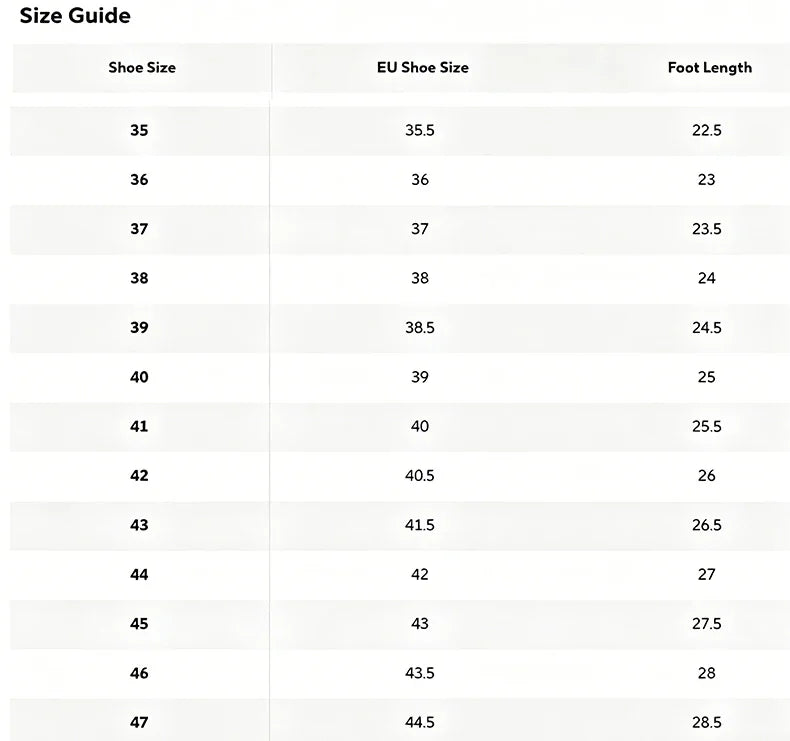 Size Guide

| Shoe Size | EU Shoe Size | Foot Length |
|---|---|---|
| 35 | 35.5 | 22.5 |
| 36 | 36 | 23 |
| 37 | 37 | 23.5 |
| 38 | 38 | 24 |
| 39 | 38.5 | 24.5 |
| 40 | 39 | 25 |
| 41 | 40 | 25.5 |
| 42 | 40.5 | 26 |
| 43 | 41.5 | 26.5 |
| 44 | 42 | 27 |
| 45 | 43 | 27.5 |
| 46 | 43.5 | 28 |
| 47 | 44.5 | 28.5 |